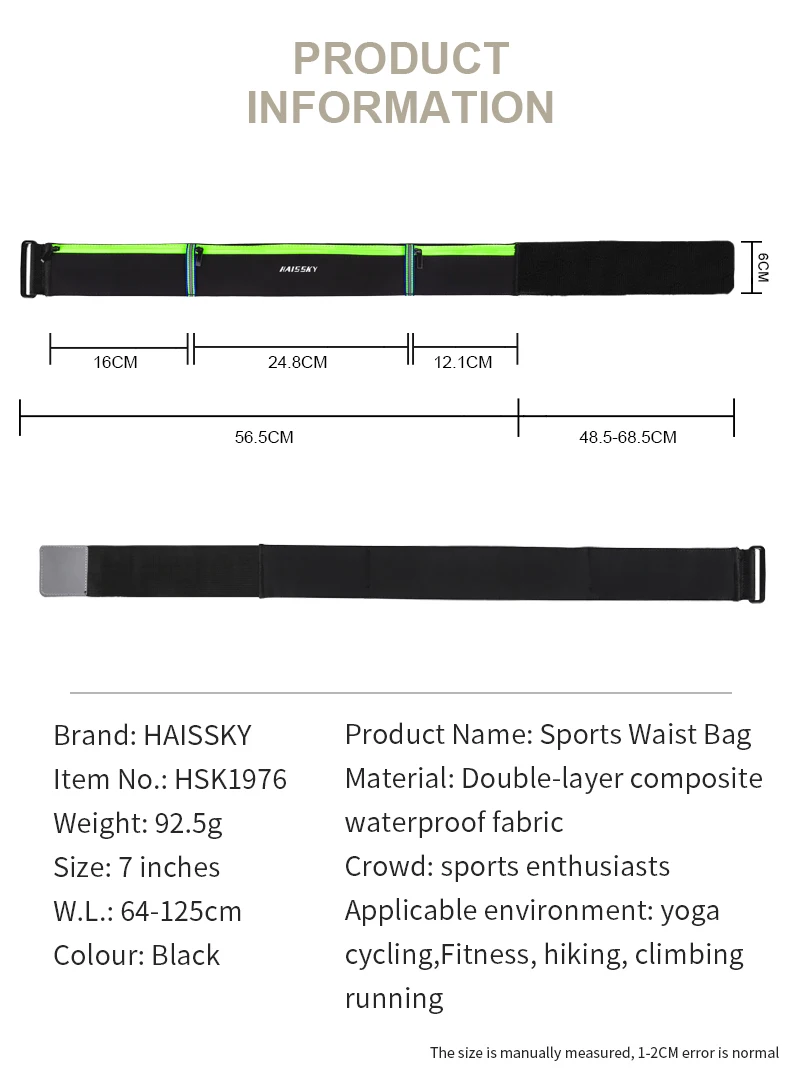 PRODUCT
INFORMATION

HAISSKY

6CM

16CM

24.8CM

12.1CM

56.5CM

48.5-68.5CM

Brand: HAISSKY
Item No.: HSK1976
Weight: 92.5g
Size: 7 inches
W.L.: 64-125cm
Colour: Black

Product Name: Sports Waist Bag
Material: Double-layer composite waterproof fabric
Crowd: sports enthusiasts
Applicable environment: yoga cycling,Fitness, hiking, climbing running

The size is manually measured, 1-2CM error is normal